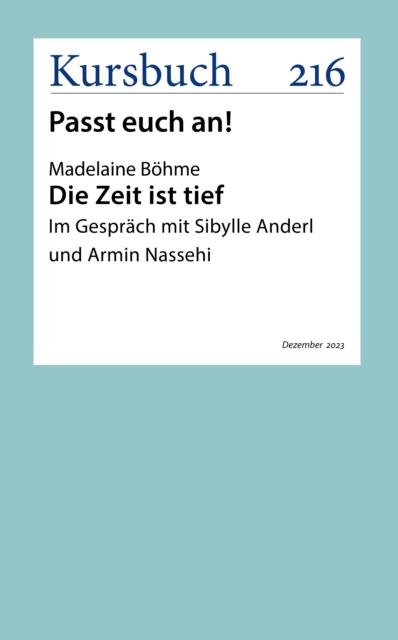 Kursbuch 216

Passt euch an!

Madelaine Böhme
Die Zeit ist tief
Im Gespräch mit Sibylle Anderl und Armin Nassehi

Dezember 2023